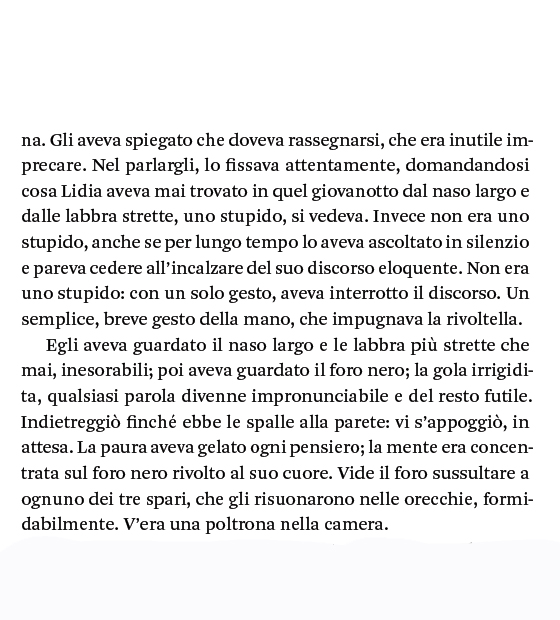 na. Gli aveva spiegato che doveva rassegnarsi, che era inutile imprecare. Nel parlargli, lo fissava attentamente, domandandosi cosa Lidia aveva mai trovato in quel giovanotto dal naso largo e dalle labbra strette, uno stupido, si vedeva. Invece non era uno stupido, anche se per lungo tempo lo aveva ascoltato in silenzio e pareva cedere all'incalzare del suo discorso eloquente. Non era uno stupido: con un solo gesto, aveva interrotto il discorso. Un semplice, breve gesto della mano, che impugnava la rivoltella.

Egli aveva guardato il naso largo e le labbra più strette che mai, inesorabili; poi aveva guardato il foro nero; la gola irrigidita, qualsiasi parola divenne impronunciabile e del resto futile. Indietreggiò finché ebbe le spalle alla parete: vi s'appoggiò, in attesa. La paura aveva gelato ogni pensiero; la mente era concentrata sul foro nero rivolto al suo cuore. Vide il foro sussultare a ognuno dei tre spari, che gli risuonarono nelle orecchie, formidabilmente. V'era una poltrona nella camera.